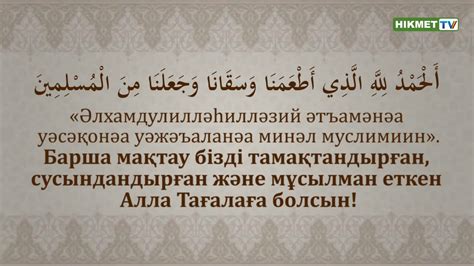 HIKMET TV

أَلْحَمْدُ لِلَّهِ الَّذِي أَطْعَمَنَا وَسَقَانَا وَجَعَلَنَا مِنَ الْمُسْلِمِينَ

«Әлхамдулилләһилләзий әтъамәнәа уәсәқонәа уәжәъаланәа минәл муслимиин».

Барша мақтау бізді тамақтандырған, сусындандырған және мұсылман еткен Алла Тағалаға болсын!